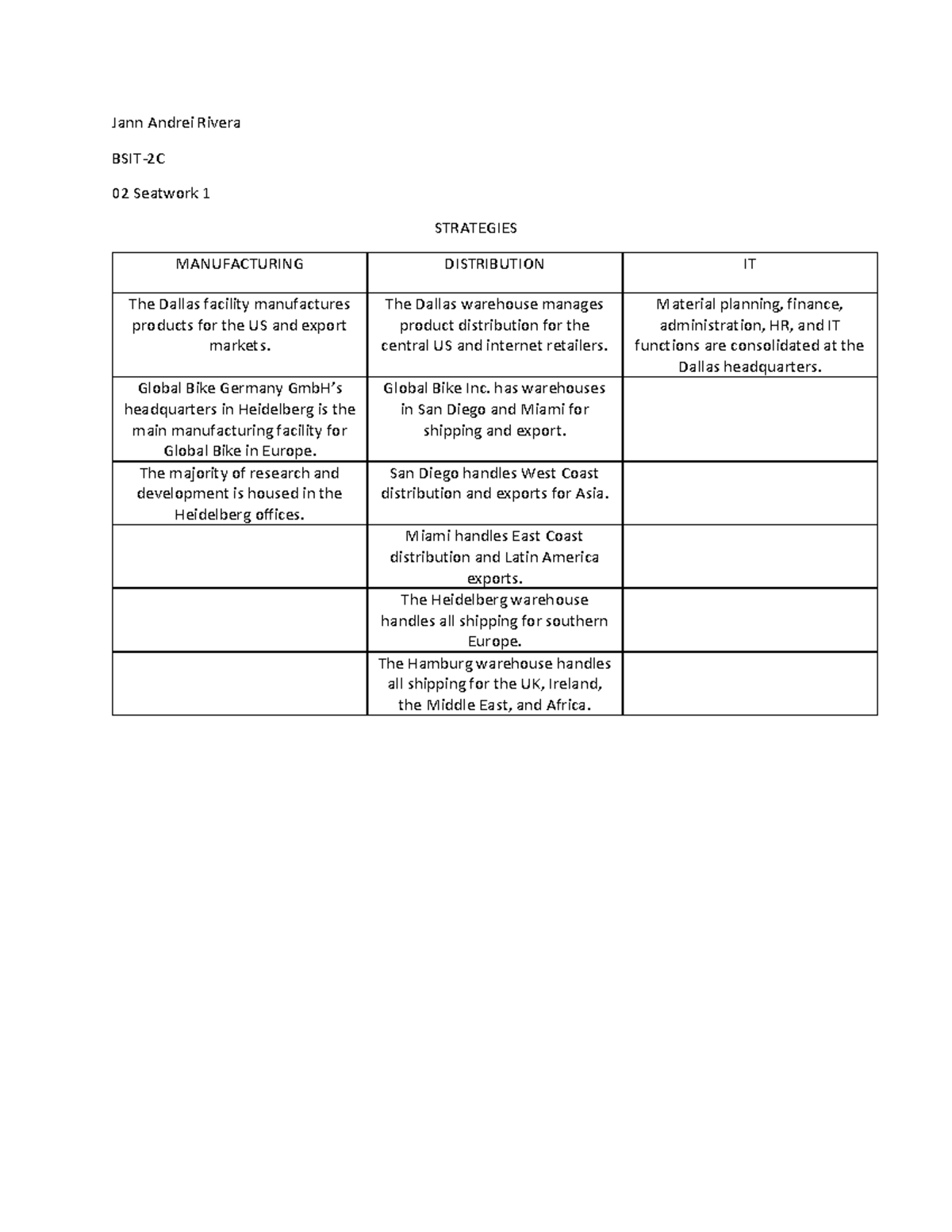 Jann Andrei Rivera

BSIT-2C

02 Seatwork 1

STRATEGIES

| MANUFACTURING | DISTRIBUTION | IT |
|---|---|---|
| The Dallas facility manufactures products for the US and export markets. | The Dallas warehouse manages product distribution for the central US and internet retailers. | Material planning, finance, administration, HR, and IT functions are consolidated at the Dallas headquarters. |
| Global Bike Germany GmbH's headquarters in Heidelberg is the main manufacturing facility for Global Bike in Europe. | Global Bike Inc. has warehouses in San Diego and Miami for shipping and export. | |
| The majority of research and development is housed in the Heidelberg offices. | San Diego handles West Coast distribution and exports for Asia. | |
| | Miami handles East Coast distribution and Latin America exports. | |
| | The Heidelberg warehouse handles all shipping for southern Europe. | |
| | The Hamburg warehouse handles all shipping for the UK, Ireland, the Middle East, and Africa. | |